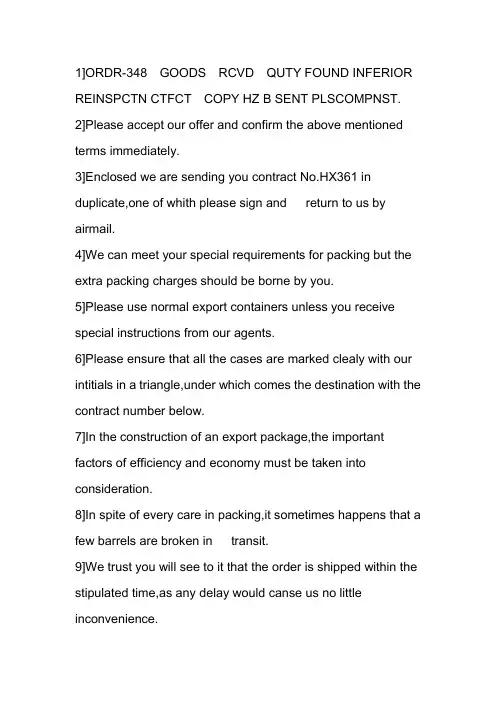 1]ORDR-348 GOODS RCVD QUTY FOUND INFERIOR REINSPCTN CTFCT COPY HZ B SENT PLSCOMPNST.

2]Please accept our offer and confirm the above mentioned terms immediately.

3]Enclosed we are sending you contract No.HX361 in duplicate,one of whith please sign and return to us by airmail.

4]We can meet your special requirements for packing but the extra packing charges should be borne by you.

5]Please use normal export containers unless you receive special instructions from our agents.

6]Please ensure that all the cases are marked clealy with our intitials in a triangle,under which comes the destination with the contract number below.

7]In the construction of an export package,the important factors of efficiency and economy must be taken into consideration.

8]In spite of every care in packing,it sometimes happens that a few barrels are broken in transit.

9]We trust you will see to it that the order is shipped within the stipulated time,as any delay would canse us no little inconvenience.